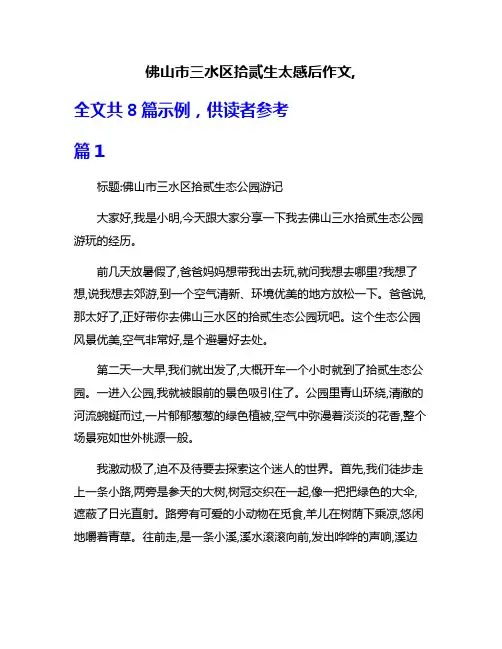 佛山市三水区拾贰生太感后作文,

全文共 8 篇示例，供读者参考

篇 1

标题:佛山市三水区拾贰生态公园游记

大家好,我是小明,今天跟大家分享一下我去佛山三水拾贰生态公园游玩的经历。

前几天放暑假了,爸爸妈妈想带我出去玩,就问我想去哪里?我想了想,说我想去郊游,到一个空气清新、环境优美的地方放松一下。爸爸说,那太好了,正好带你去佛山三水区的拾贰生态公园玩吧。这个生态公园风景优美,空气非常好,是个避暑好去处。

第二天一大早,我们就出发了,大概开车一个小时就到了拾贰生态公园。一进入公园,我就被眼前的景色吸引住了。公园里青山环绕,清澈的河流蜿蜒而过,一片郁郁葱葱的绿色植被,空气中弥漫着淡淡的花香,整个场景宛如世外桃源一般。

我激动极了,迫不及待要去探索这个迷人的世界。首先,我们徒步走上一条小路,两旁是参天的大树,树冠交织在一起,像一把把绿色的大伞,遮蔽了日光直射。路旁有可爱的小动物在觅食,羊儿在树荫下乘凉,悠闲地嚼着青草。往前走,是一条小溪,溪水滚滚向前,发出哗哗的声响,溪边